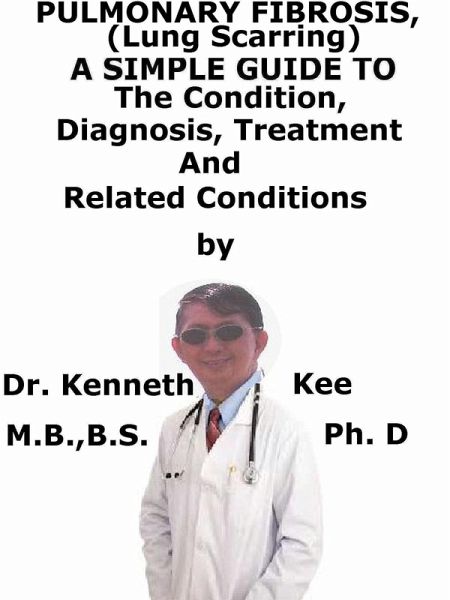 PULMONARY FIBROSIS,
(Lung Scarring)
A SIMPLE GUIDE TO
The Condition,
Diagnosis, Treatment
And
Related Conditions

by

Dr. Kenneth Kee

M.B.,B.S. Ph. D